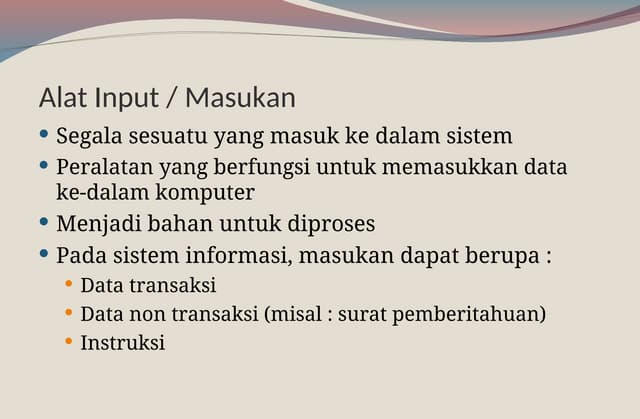 Alat Input / Masukan

• Segala sesuatu yang masuk ke dalam sistem
• Peralatan yang berfungsi untuk memasukkan data ke-dalam komputer
• Menjadi bahan untuk diproses
• Pada sistem informasi, masukan dapat berupa :
• Data transaksi
• Data non transaksi (misal : surat pemberitahuan)
• Instruksi